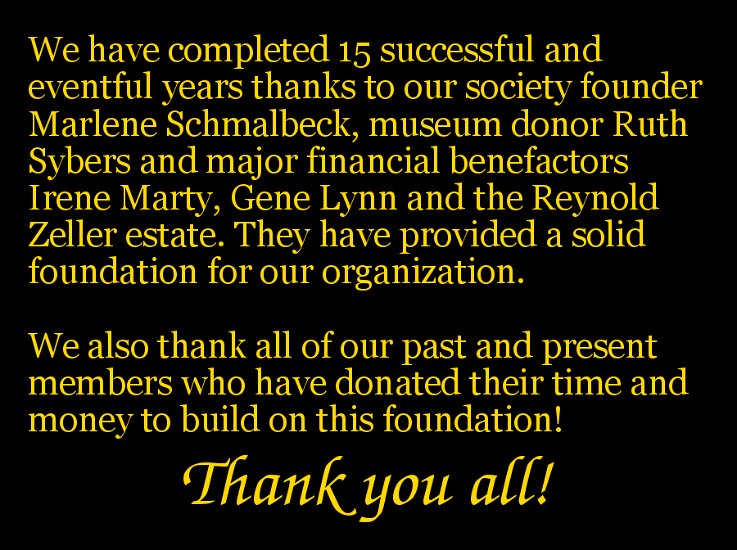 We have completed 15 successful and eventful years thanks to our society founder Marlene Schmalbeck, museum donor Ruth Sybers and major financial benefactors Irene Marty, Gene Lynn and the Reynold Zeller estate. They have provided a solid foundation for our organization.

We also thank all of our past and present members who have donated their time and money to build on this foundation!

Thank you all!